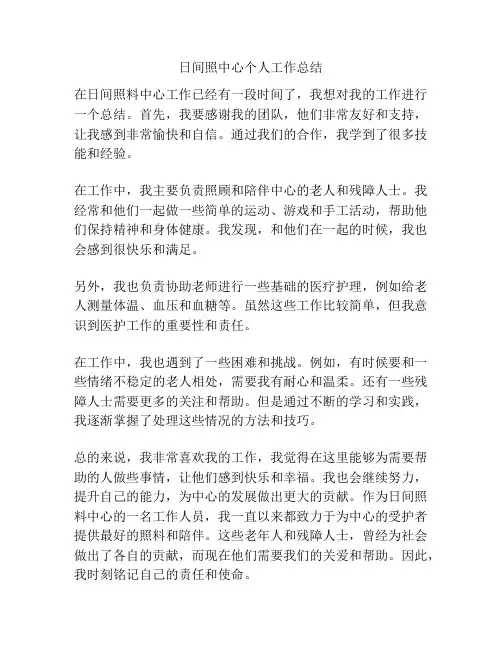 日间照中心个人工作总结

在日间照料中心工作已经有一段时间了，我想对我的工作进行一个总结。首先，我要感谢我的团队，他们非常友好和支持，让我感到非常愉快和自信。通过我们的合作，我学到了很多技能和经验。

在工作中，我主要负责照顾和陪伴中心的老人和残障人士。我经常和他们一起做一些简单的运动、游戏和手工活动，帮助他们保持精神和身体健康。我发现，和他们在一起的时候，我也会感到很快乐和满足。

另外，我也负责协助老师进行一些基础的医疗护理，例如给老人测量体温、血压和血糖等。虽然这些工作比较简单，但我意识到医护工作的重要性和责任。

在工作中，我也遇到了一些困难和挑战。例如，有时候要和一些情绪不稳定的老人相处，需要我有耐心和温柔。还有一些残障人士需要更多的关注和帮助。但是通过不断的学习和实践，我逐渐掌握了处理这些情况的方法和技巧。

总的来说，我非常喜欢我的工作，我觉得在这里能够为需要帮助的人做些事情，让他们感到快乐和幸福。我也会继续努力，提升自己的能力，为中心的发展做出更大的贡献。作为日间照料中心的一名工作人员，我一直以来都致力于为中心的受护者提供最好的照料和陪伴。这些老年人和残障人士，曾经为社会做出了各自的贡献，而现在他们需要我们的关爱和帮助。因此，我时刻铭记自己的责任和使命。